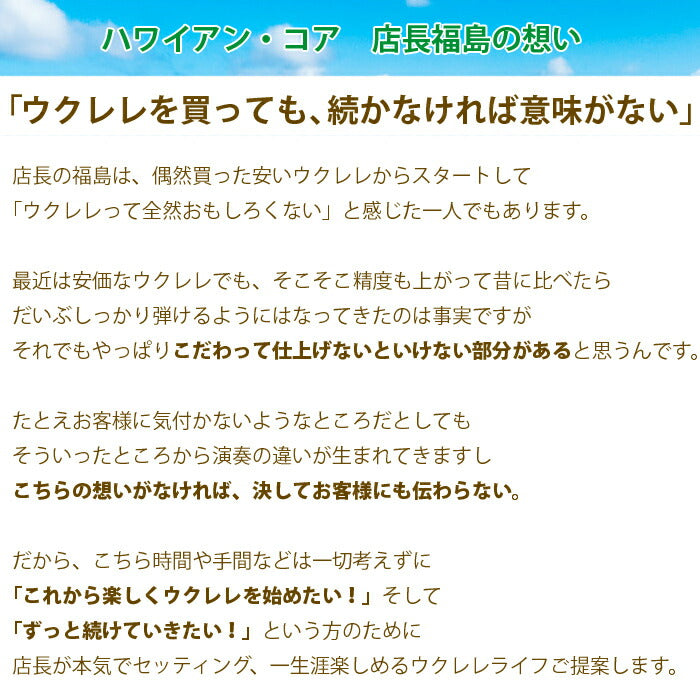 ハワイアン・コア　店長福島の想い

「ウクレレを買っても、続かなければ意味がない」

店長の福島は、偶然買った安いウクレレからスタートして
「ウクレレって全然おもしろくない」と感じた一人でもあります。

最近は安価なウクレレでも、そこそこ精度も上がって昔に比べたら
だいぶしっかり弾けるようにはなってきたのは事実ですが
それでもやっぱりこだわって仕上げないといけない部分があると思うんです。

たとえお客様に気付かないようなところだとしても
そういったところから演奏の違いが生まれてきますし
こちらの想いがなければ、決してお客様にも伝わらない。

だから、こちら時間や手間などは一切考えずに
「これから楽しくウクレレを始めたい！」そして
「ずっと続けていきたい！」という方のために
店長が本気でセッティング、一生涯楽しめるウクレレライフご提案します。